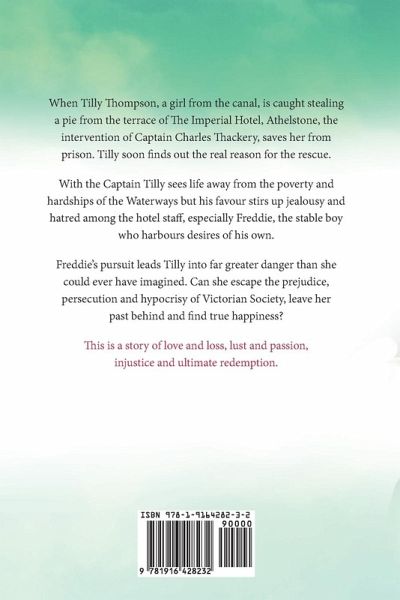 When Tilly Thompson, a girl from the canal, is caught stealing a pie from the terrace of The Imperial Hotel, Athelstone, the intervention of Captain Charles Thackery, saves her from prison. Tilly soon finds out the real reason for the rescue.

With the Captain Tilly sees life away from the poverty and hardships of the Waterways but his favour stirs up jealousy and hatred among the hotel staff, especially Freddie, the stable boy who harbours desires of his own.

Freddie's pursuit leads Tilly into far greater danger than she could ever have imagined. Can she escape the prejudice, persecution and hypocrisy of Victorian Society, leave her past behind and find true happiness?

This is a story of love and loss, lust and passion, injustice and ultimate redemption.

ISBN 978-1-9164282-3-2

90000

9 781916 428232